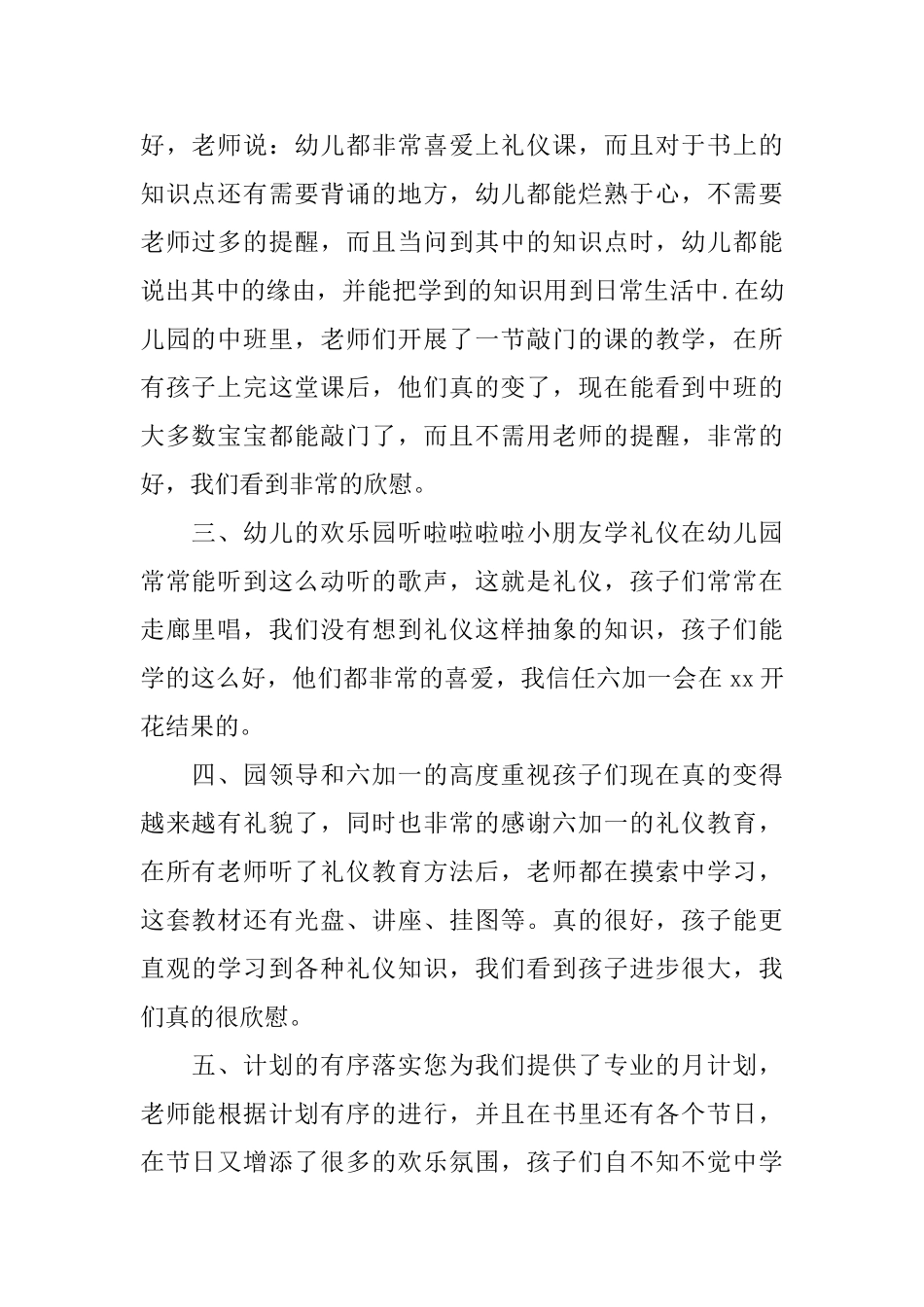 好，老师说：幼儿都非常喜爱上礼仪课，而且对于书上的知识点还有需要背诵的地方，幼儿都能烂熟于心，不需要老师过多的提醒，而且当问到其中的知识点时，幼儿都能说出其中的缘由，并能把学到的知识用到日常生活中.在幼儿园的中班里，老师们开展了一节敲门的课的教学，在所有孩子上完这堂课后，他们真的变了，现在能看到中班的大多数宝宝都能敲门了，而且不需用老师的提醒，非常的好，我们看到非常的欣慰。

三、幼儿的欢乐园听啦啦啦啦小朋友学礼仪在幼儿园常常能听到这么动听的歌声，这就是礼仪，孩子们常常在走廊里唱，我们没有想到礼仪这样抽象的知识，孩子们能学的这么好，他们都非常的喜爱，我信任六加一会在 xx 开花结果的。

四、园领导和六加一的高度重视孩子们现在真的变得越来越有礼貌了，同时也非常的感谢六加一的礼仪教育，在所有老师听了礼仪教育方法后，老师都在摸索中学习，这套教材还有光盘、讲座、挂图等。真的很好，孩子能更直观的学习到各种礼仪知识，我们看到孩子进步很大，我们真的很欣慰。

五、计划的有序落实您为我们提供了专业的月计划，老师能根据计划有序的进行，并且在书里还有各个节日，在节日又增添了很多的欢乐氛围，孩子们自不知不觉中学